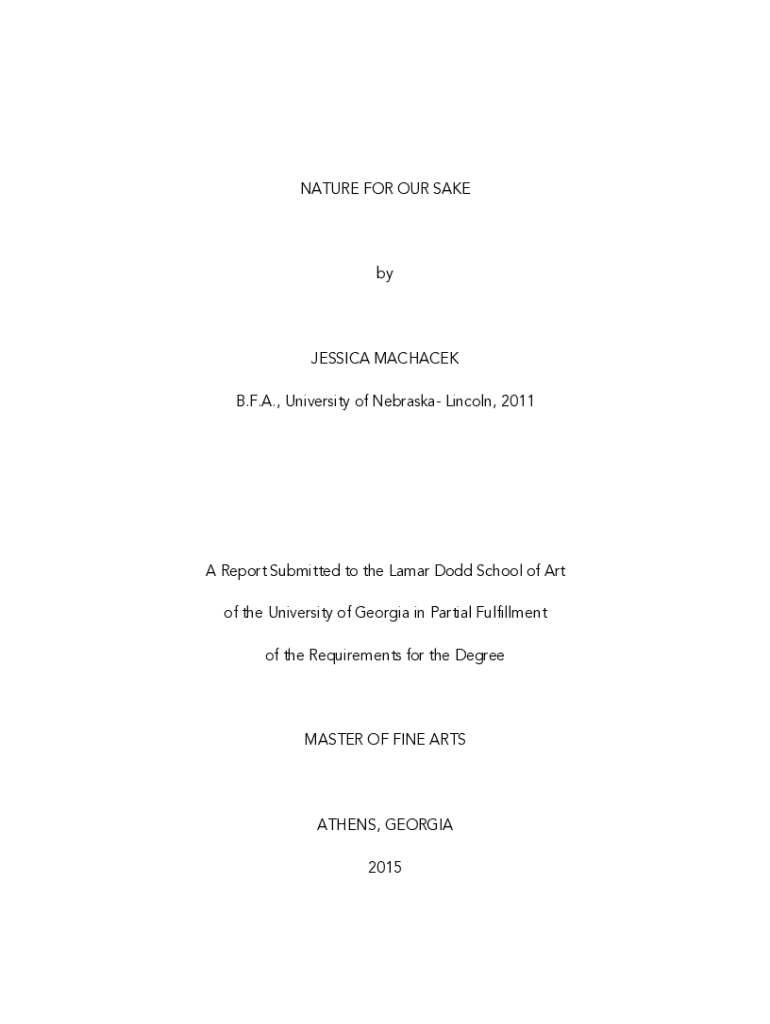 NATURE FOR OUR SAKE

by

JESSICA MACHACEK

B.F.A., University of Nebraska- Lincoln, 2011

A Report Submitted to the Lamar Dodd School of Art of the University of Georgia in Partial Fulfillment of the Requirements for the Degree

MASTER OF FINE ARTS

ATHENS, GEORGIA

2015